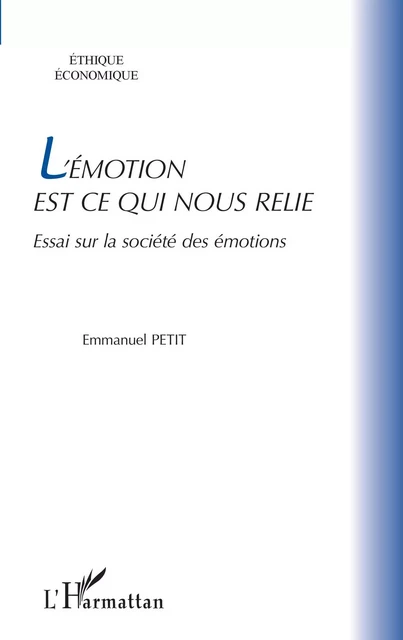 ÉTHIQUE
ÉCONOMIQUE

L'ÉMOTION
EST CE QUI NOUS RELIE

Essai sur la société des émotions

Emmanuel PETIT

L'Harmattan